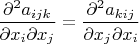 $\frac{\partial^2 a_{ijk}}{\partial x_i \partial x_j} = \frac{\partial^2 a_{kij}}{\partial x_j \partial x_i}$